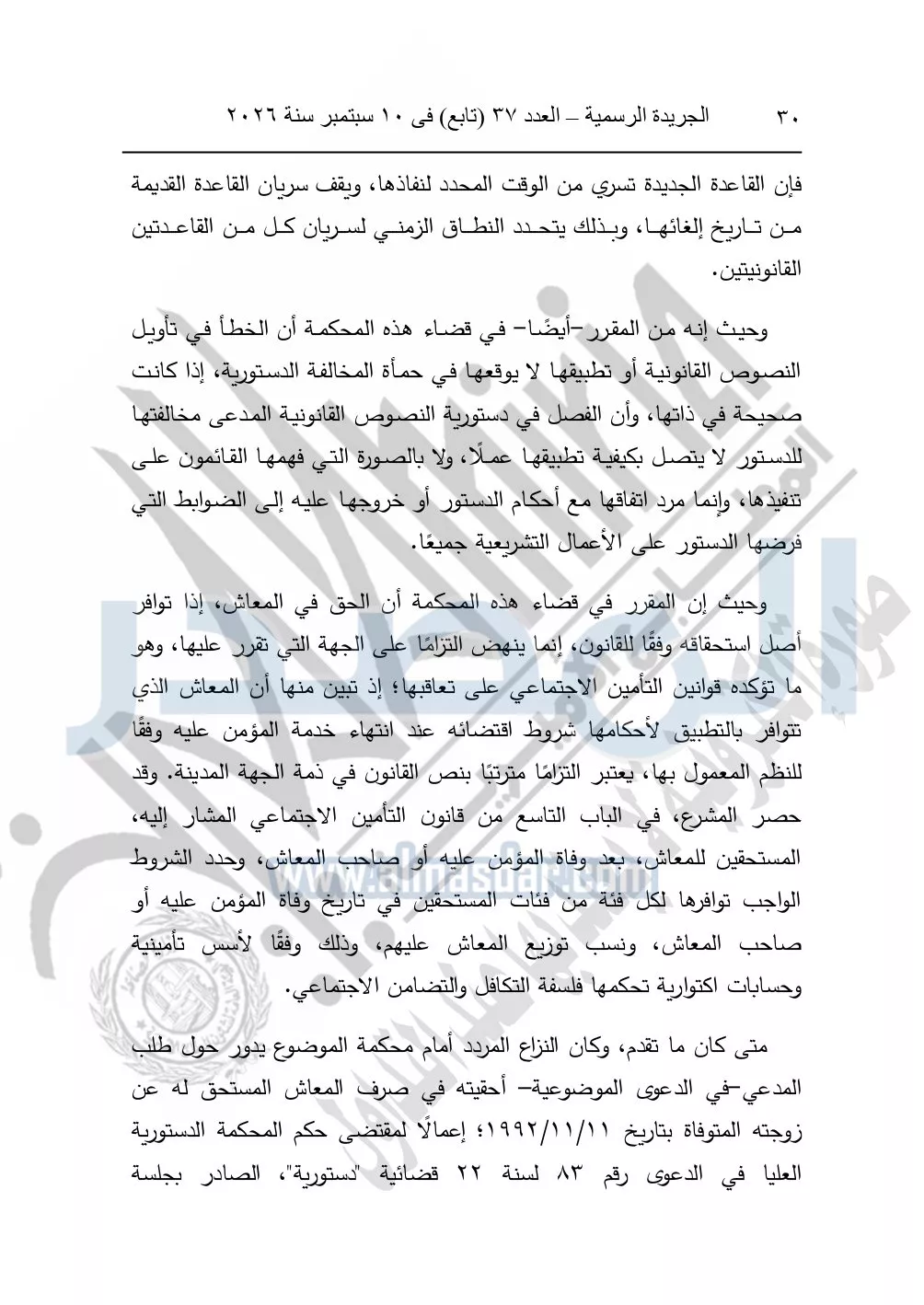 ٣٠ الجريدة الرسمية – العدد ٣٧ (تابع) فى ١٠ سبتمبر سنة ٢٠٢٦

فإن القاعدة الجديدة تسري من الوقت المحدد لنفاذها، ويقف سريان القاعدة القديمة من تاريخ إلغائها، وبذلك يتحدد النطاق الزمني لسريان كل من القاعدتين القانونيتين.

وحيث إنه من المقرر -أيضًا- في قضاء هذه المحكمة أن الخطأ في تأويل النصوص القانونية أو تطبيقها لا يوقعها في حمأة المخالفة الدستورية، إذا كانت صحيحة في ذاتها، وأن الفصل في دستورية النصوص القانونية المدعى مخالفتها للدستور لا يتصل بكيفية تطبيقها عملًا، ولا بالصورة التي فهمها القائمون على تنفيذها، وإنما مرد اتفاقها مع أحكام الدستور أو خروجها عليه إلى الضوابط التي فرضها الدستور على الأعمال التشريعية جميعًا.

وحيث إن المقرر في قضاء هذه المحكمة أن الحق في المعاش، إذا توافر أصل استحقاقه وفقًا للقانون، إنما ينهض التزامًا على الجهة التي تقرر عليها، وهو ما تؤكده قوانين التأمين الاجتماعي على تعاقبها؛ إذ تبين منها أن المعاش الذي تتوافر بالتطبيق لأحكامها شروط اقتضائه عند انتهاء خدمة المؤمن عليه وفقًا للنظم المعمول بها، يعتبر التزامًا مترتبًا بنص القانون في ذمة الجهة المدينة. وقد حصر المشرع، في الباب التاسع من قانون التأمين الاجتماعي المشار إليه، المستحقين للمعاش، بعد وفاة المؤمن عليه أو صاحب المعاش، وحدد الشروط الواجب توافرها لكل فئة من فئات المستحقين في تاريخ وفاة المؤمن عليه أو صاحب المعاش، ونسب توزيع المعاش عليهم، وذلك وفقًا لأسس تأمينية وحسابات اكتوارية تحكمها فلسفة التكافل والتضامن الاجتماعي.

متى كان ما تقدم، وكان النزاع المردد أمام محكمة الموضوع يدور حول طلب المدعي-في الدعوى الموضوعية- أحقيته في صرف المعاش المستحق له عن زوجته المتوفاة بتاريخ ١٩٩٢/١١/١١؛ إعمالًا لمقتضى حكم المحكمة الدستورية العليا في الدعوى رقم ٨٣ لسنة ٢٢ قضائية "دستورية"، الصادر بجلسة

www.almasdar.com